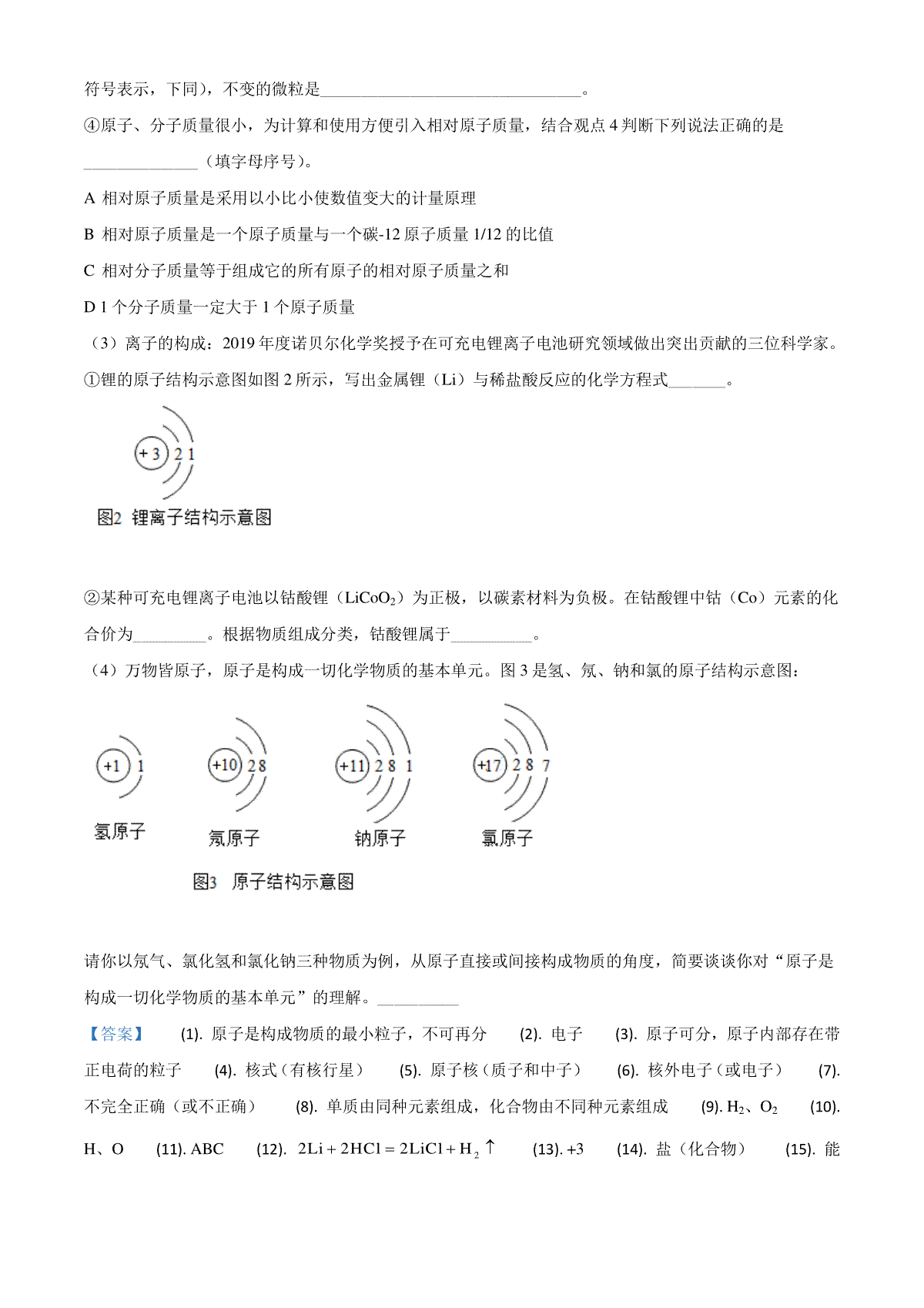 符号表示，下同），不变的微粒是________________________________。

④原子、分子质量很小，为计算和使用方便引入相对原子质量，结合观点 4 判断下列说法正确的是______________（填字母序号）。

A 相对原子质量是采用以小比小使数值变大的计量原理

B 相对原子质量是一个原子质量与一个碳-12 原子质量 1/12 的比值

C 相对分子质量等于组成它的所有原子的相对原子质量之和

D 1 个分子质量一定大于 1 个原子质量

（3）离子的构成：2019 年度诺贝尔化学奖授予在可充电锂离子电池研究领域做出突出贡献的三位科学家。

①锂的原子结构示意图如图 2 所示，写出金属锂（Li）与稀盐酸反应的化学方程式_______。

+3 2 1

图2 锂离子结构示意图

②某种可充电锂离子电池以钴酸锂（$LiCoO_2$）为正极，以碳素材料为负极。在钴酸锂中钴（Co）元素的化合价为_________。根据物质组成分类，钴酸锂属于__________。

（4）万物皆原子，原子是构成一切化学物质的基本单元。图 3 是氢、氖、钠和氯的原子结构示意图：

+1 1

氢原子

+10 2 8

氖原子

+11 2 8 1

钠原子

+17 2 8 7

氯原子

图3 原子结构示意图

请你以氖气、氯化氢和氯化钠三种物质为例，从原子直接或间接构成物质的角度，简要谈谈你对“原子是构成一切化学物质的基本单元”的理解。__________

【答案】 (1). 原子是构成物质的最小粒子，不可再分 (2). 电子 (3). 原子可分，原子内部存在带正电荷的粒子 (4). 核式（有核行星） (5). 原子核（质子和中子） (6). 核外电子（或电子） (7). 不完全正确（或不正确） (8). 单质由同种元素组成，化合物由不同种元素组成 (9). $H_2$、$O_2$ (10). H、O (11). ABC (12). $2Li+2HCl=2LiCl+H_2\uparrow$ (13). +3 (14). 盐（化合物） (15). 能